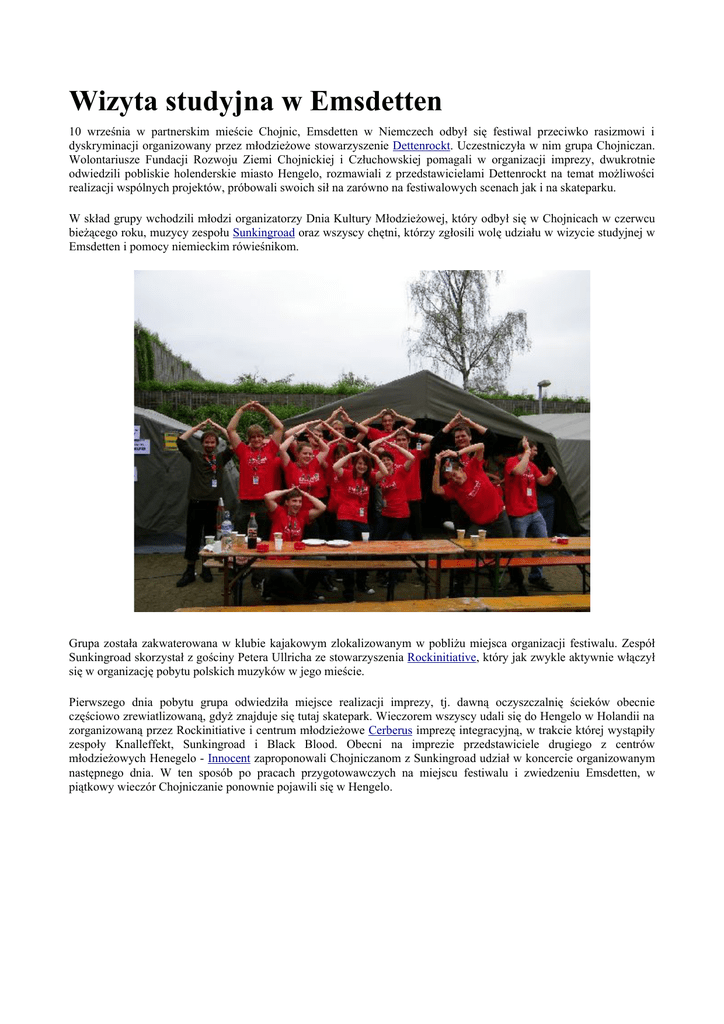 Wizyta studyjna w Emsdetten

10 września w partnerskim mieście Chojnic, Emsdetten w Niemczech odbył się festiwal przeciwko rasizmowi i dyskryminacji organizowany przez młodzieżowe stowarzyszenie Dettenrockt. Uczestniczyła w nim grupa Chojniczan. Wolontariusze Fundacji Rozwoju Ziemi Chojnickiej i Człuchowskiej pomagali w organizacji imprezy, dwukrotnie odwiedzili pobliskie holenderskie miasto Hengelo, rozmawiali z przedstawicielami Dettenrockt na temat możliwości realizacji wspólnych projektów, próbowali swoich sił na zarówno na festiwalowych scenach jak i na skateparku.

W skład grupy wchodzili młodzi organizatorzy Dnia Kultury Młodzieżowej, który odbył się w Chojnicach w czerwcu bieżącego roku, muzycy zespołu Sunkingroad oraz wszyscy chętni, którzy zgłosili wolę udziału w wizycie studyjnej w Emsdetten i pomocy niemieckim rówieśnikom.

Grupa została zakwaterowana w klubie kajakowym zlokalizowanym w pobliżu miejsca organizacji festiwalu. Zespół Sunkingroad skorzystał z gościny Petera Ullricha ze stowarzyszenia Rockinitiative, który jak zwykle aktywnie włączył się w organizację pobytu polskich muzyków w jego mieście.

Pierwszego dnia pobytu grupa odwiedziła miejsce realizacji imprezy, tj. dawną oczyszczalnię ścieków obecnie częściowo zrewiatlizowaną, gdyż znajduje się tutaj skatepark. Wieczorem wszyscy udali się do Hengelo w Holandii na zorganizowaną przez Rockinitiative i centrum młodzieżowe Cerberus imprezę integracyjną, w trakcie której wystąpiły zespoły Knalleffekt, Sunkingroad i Black Blood. Obecni na imprezie przedstawiciele drugiego z centrów młodzieżowych Henegelo - Innocent zaproponowali Chojniczanom z Sunkingroad udział w koncercie organizowanym następnego dnia. W ten sposób po pracach przygotowawczych na miejscu festiwalu i zwiedzeniu Emsdetten, w piątkowy wieczór Chojniczanie ponownie pojawili się w Hengelo.